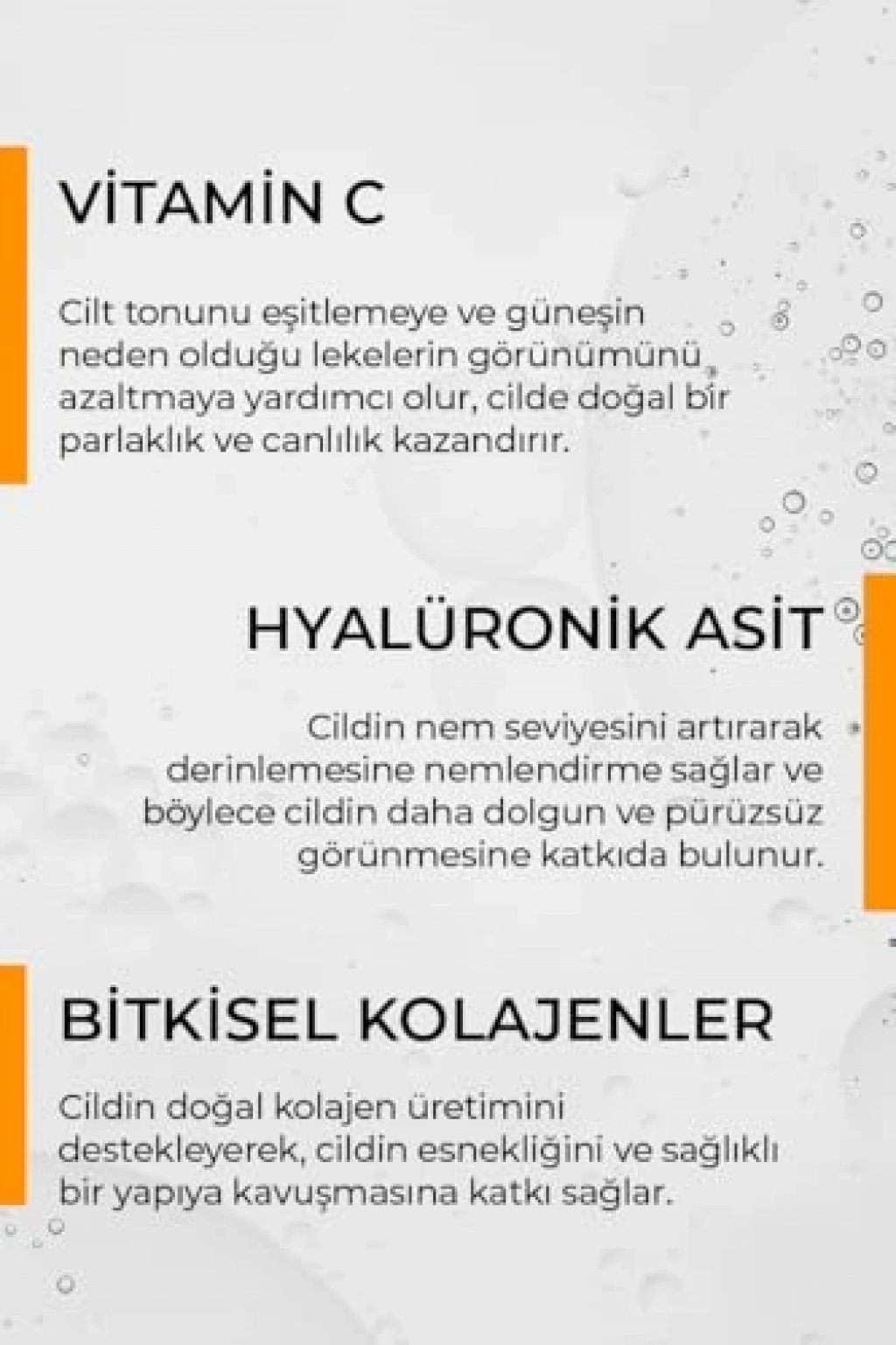 VİTAMİN C

Cilt tonunu eşitlemeye ve güneşin neden olduğu lekelerin görünümünü azaltmaya yardımcı olur, cilde doğal bir parlaklık ve canlılık kazandırır.

HYALÜRONİK ASİT

Cildin nem seviyesini artırarak derinlemesine nemlendirme sağlar ve böylece cildin daha dolgun ve pürüzsüz görünmesine katkıda bulunur.

BİTKİSEL KOLAJENLER

Cildin doğal kolajen üretimini destekleyerek, cildin esnekliğini ve sağlıklı bir yapıya kavuşmasına katkı sağlar.